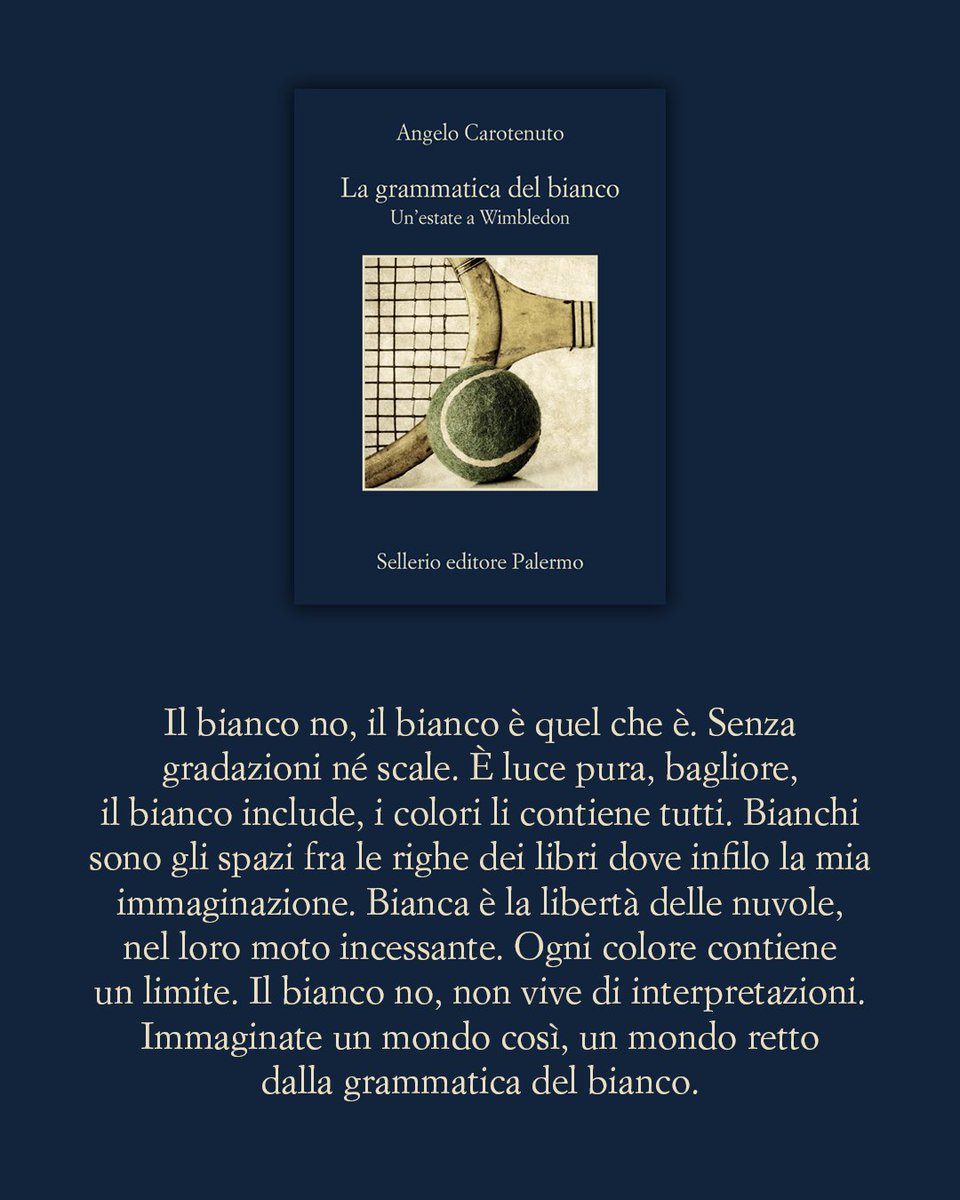 Angelo Carotenuto

La grammatica del bianco
Un'estate a Wimbledon

Sellerio editore Palermo

Il bianco no, il bianco è quel che è. Senza gradazioni né scale. È luce pura, bagliore, il bianco include, i colori li contiene tutti. Bianchi sono gli spazi fra le righe dei libri dove infilo la mia immaginazione. Bianca è la libertà delle nuvole, nel loro moto incessante. Ogni colore contiene un limite. Il bianco no, non vive di interpretazioni. Immaginate un mondo così, un mondo retto dalla grammatica del bianco.